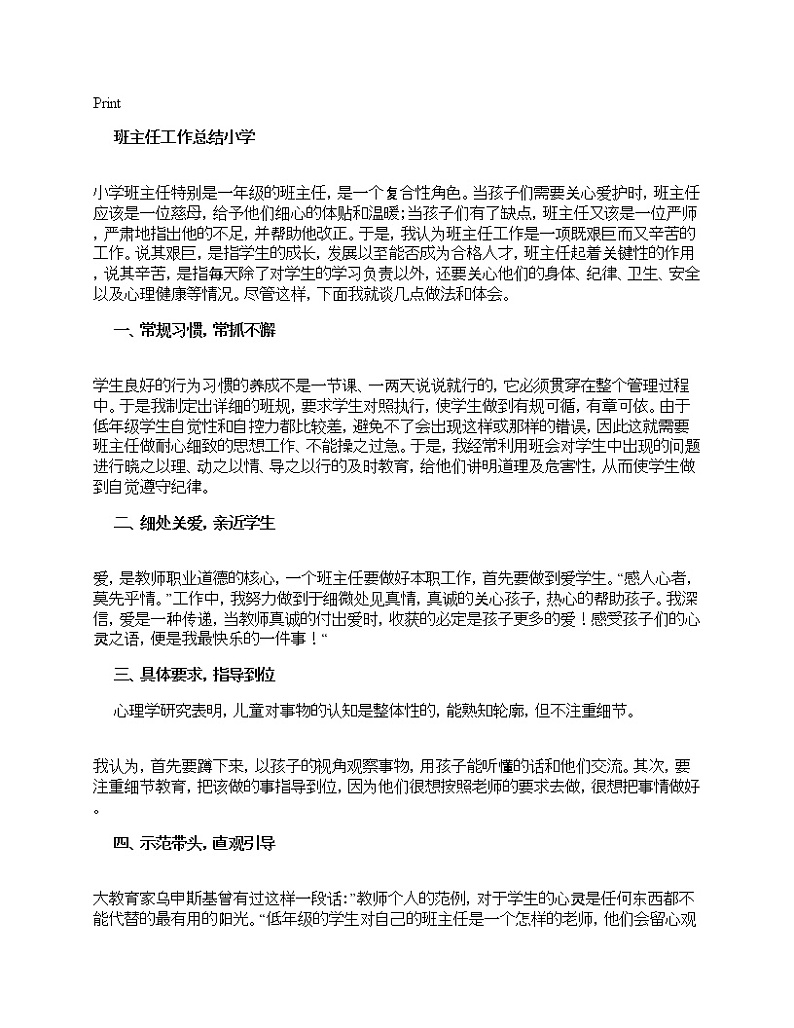 Print

班主任工作总结小学

小学班主任特别是一年级的班主任，是一个复合性角色。当孩子们需要关心爱护时，班主任应该是一位慈母，给予他们细心的体贴和温暖；当孩子们有了缺点，班主任又该是一位严师，严肃地指出他的不足，并帮助他改正。于是，我认为班主任工作是一项既艰巨而又辛苦的工作。说其艰巨，是指学生的成长，发展以至能否成为合格人才，班主任起着关键性的作用，说其辛苦，是指每天除了对学生的学习负责以外，还要关心他们的身体、纪律、卫生、安全以及心理健康等情况。尽管这样，下面我就谈几点做法和体会。

一、常规习惯，常抓不懈

学生良好的行为习惯的养成不是一节课、一两天说说就行的，它必须贯穿在整个管理过程中。于是我制定出详细的班规，要求学生对照执行，使学生做到有规可循，有章可依。由于低年级学生自觉性和自控力都比较差，避免不了会出现这样或那样的错误，因此这就需要班主任做耐心细致的思想工作、不能操之过急。于是，我经常利用班会对学生中出现的问题进行晓之以理、动之以情、导之以行的及时教育，给他们讲明道理及危害性，从而使学生做到自觉遵守纪律。

二、细处关爱，亲近学生

爱，是教师职业道德的核心，一个班主任要做好本职工作，首先要做到爱学生。“感人心者，莫先乎情。”工作中，我努力做到于细微处见真情，真诚的关心孩子，热心的帮助孩子。我深信，爱是一种传递，当教师真诚的付出爱时，收获的必定是孩子更多的爱！感受孩子们的心灵之语，便是我最快乐的一件事！“

三、具体要求，指导到位

心理学研究表明，儿童对事物的认知是整体性的，能熟知轮廓，但不注重细节。

我认为，首先要蹲下来，以孩子的视角观察事物，用孩子能听懂的话和他们交流。其次，要注重细节教育，把该做的事指导到位，因为他们很想按照老师的要求去做，很想把事情做好。

四、示范带头，直观引导

大教育家乌申斯基曾有过这样一段话：”教师个人的范例，对于学生的心灵是任何东西都不能代替的最有用的阳光。“低年级的学生对自己的班主任是一个怎样的老师，他们会留心观